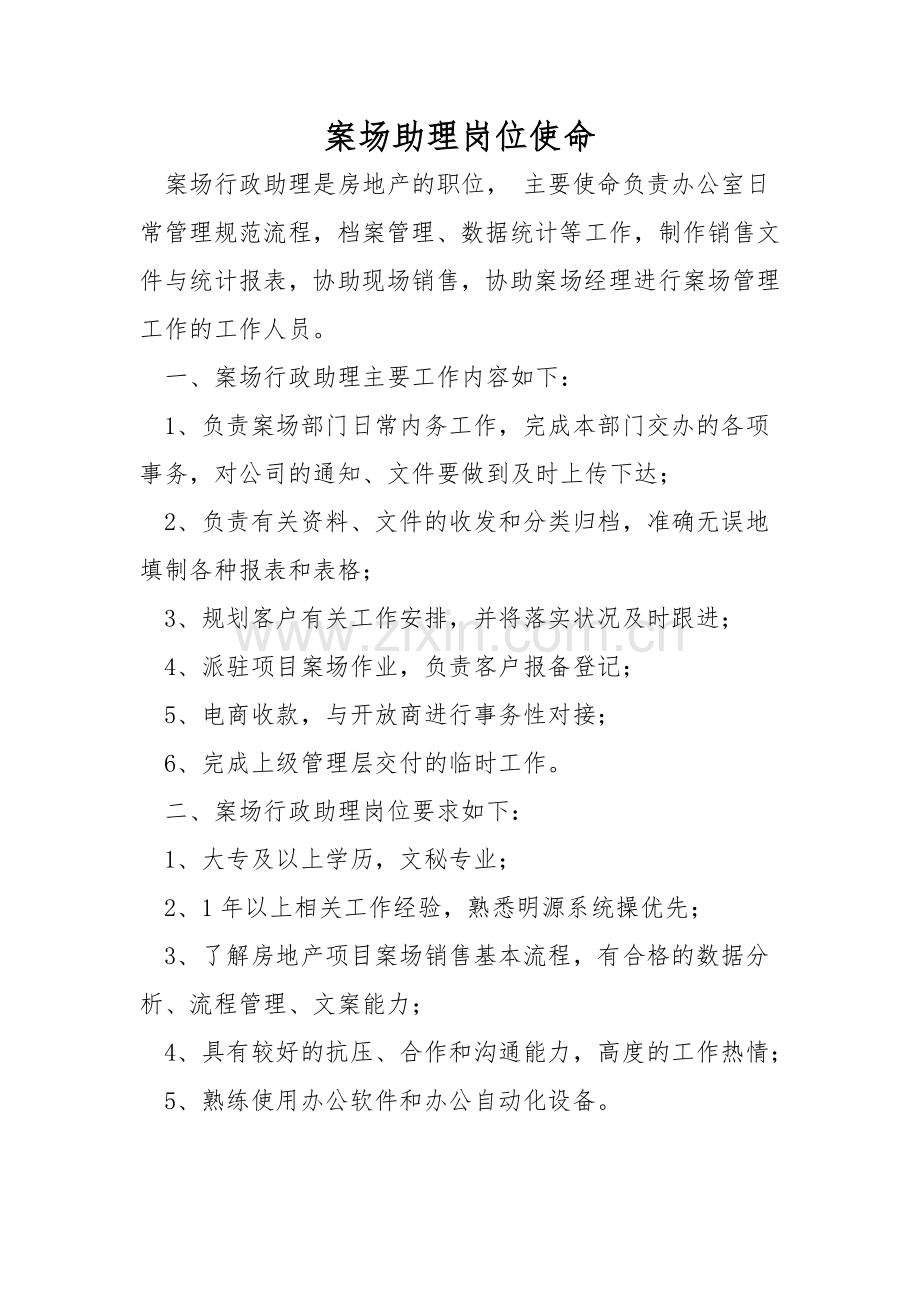 案场助理岗位使命

案场行政助理是房地产的职位，主要使命负责办公室日常管理规范流程，档案管理、数据统计等工作，制作销售文件与统计报表，协助现场销售，协助案场经理进行案场管理工作的工作人员。

一、案场行政助理主要工作内容如下：

1、负责案场部门日常内务工作，完成本部门交办的各项事务，对公司的通知、文件要做到及时上传下达；

2、负责有关资料、文件的收发和分类归档，准确无误地填制各种报表和表格；

3、规划客户有关工作安排，并将落实状况及时跟进；

4、派驻项目案场作业，负责客户报备登记；

5、电商收款，与开放商进行事务性对接；

6、完成上级管理层交付的临时工作。

二、案场行政助理岗位要求如下：

1、大专及以上学历，文秘专业；

2、1年以上相关工作经验，熟悉明源系统操优先；

3、了解房地产项目案场销售基本流程，有合格的数据分析、流程管理、文案能力；

4、具有较好的抗压、合作和沟通能力，高度的工作热情；

5、熟练使用办公软件和办公自动化设备。

www.zixin.com.cn